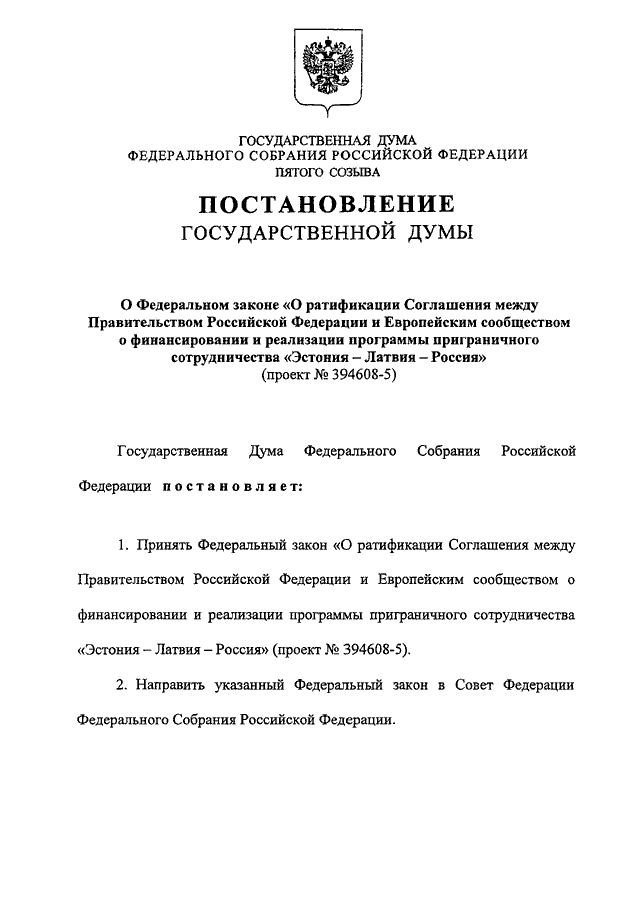 ГОСУДАРСТВЕННАЯ ДУМА
ФЕДЕРАЛЬНОГО СОБРАНИЯ РОССИЙСКОЙ ФЕДЕРАЦИИ
ПЯТОГО СОЗЫВА

ПОСТАНОВЛЕНИЕ
ГОСУДАРСТВЕННОЙ ДУМЫ

О Федеральном законе «О ратификации Соглашения между Правительством Российской Федерации и Европейским сообществом о финансировании и реализации программы приграничного сотрудничества «Эстония – Латвия – Россия»
(проект № 394608-5)

Государственная Дума Федерального Собрания Российской Федерации постановляет:

1. Принять Федеральный закон «О ратификации Соглашения между Правительством Российской Федерации и Европейским сообществом о финансировании и реализации программы приграничного сотрудничества «Эстония – Латвия – Россия» (проект № 394608-5).

2. Направить указанный Федеральный закон в Совет Федерации Федерального Собрания Российской Федерации.